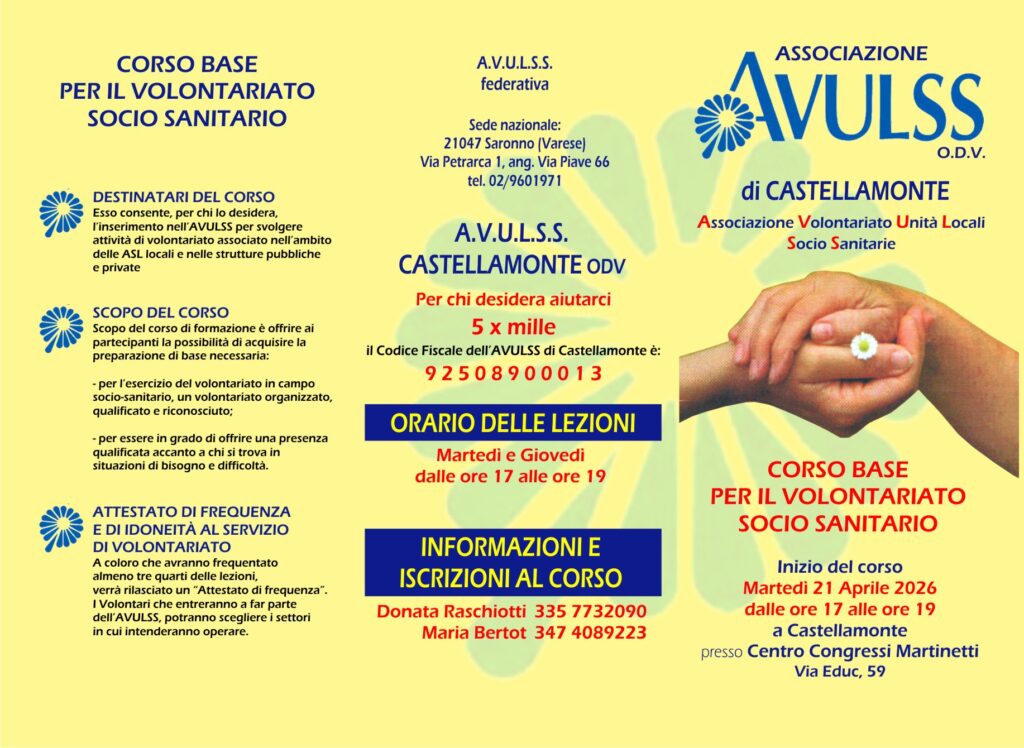 CORSO BASE
PER IL VOLONTARIATO
SOCIO SANITARIO

DESTINATARI DEL CORSO
Esso consente, per chi lo desidera, l'inserimento nell'AVULSS per svolgere attività di volontariato associato nell'ambito delle ASL locali e nelle strutture pubbliche e private

SCOPO DEL CORSO
Scopo del corso di formazione è offrire ai partecipanti la possibilità di acquisire la preparazione di base necessaria:

- per l'esercizio del volontariato in campo socio-sanitario, un volontariato organizzato, qualificato e riconosciuto;

- per essere in grado di offrire una presenza qualificata accanto a chi si trova in situazioni di bisogno e difficoltà.

ATTESTATO DI FREQUENZA
E DI IDONEITÀ AL SERVIZIO
DI VOLONTARIATO
A coloro che avranno frequentato almeno tre quarti delle lezioni, verrà rilasciato un "Attestato di frequenza". I Volontari che entreranno a far parte dell'AVULSS, potranno scegliere i settori in cui intenderanno operare.

A.V.U.L.S.S.
federativa

Sede nazionale:
21047 Saronno (Varese)
Via Petrarca 1, ang. Via Piave 66
tel. 02/9601971

A.V.U.L.S.S.
CASTELLAMONTE ODV

Per chi desidera aiutarci
5 x mille
il Codice Fiscale dell'AVULSS di Castellamonte è:
92508900013

ORARIO DELLE LEZIONI
Martedì e Giovedì
dalle ore 17 alle ore 19

INFORMAZIONI E
ISCRIZIONI AL CORSO
Donata Raschiotti 335 7732090
Maria Bertot 347 4089223

ASSOCIAZIONE
AVULSS
O.D.V.
di CASTELLAMONTE
Associazione Volontariato Unità Locali
Socio Sanitarie

CORSO BASE
PER IL VOLONTARIATO
SOCIO SANITARIO

Inizio del corso
Martedì 21 Aprile 2026
dalle ore 17 alle ore 19
a Castellamonte
presso Centro Congressi Martinetti
Via Educ, 59